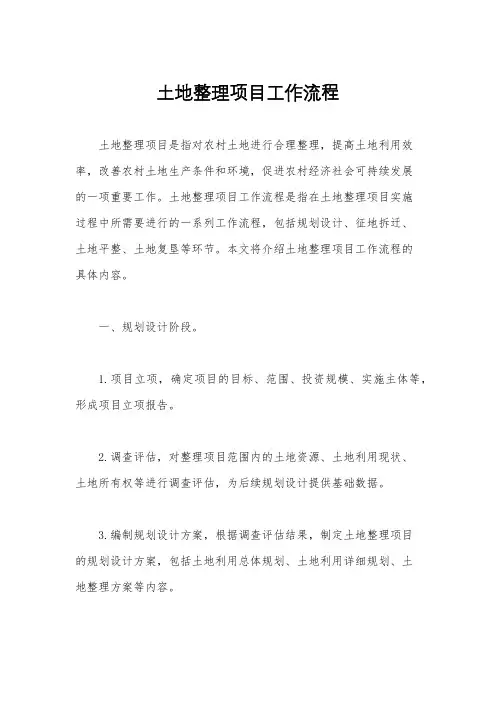 土地整理项目工作流程

土地整理项目是指对农村土地进行合理整理，提高土地利用效率，改善农村土地生产条件和环境，促进农村经济社会可持续发展的一项重要工作。土地整理项目工作流程是指在土地整理项目实施过程中所需要进行的一系列工作流程，包括规划设计、征地拆迁、土地平整、土地复垦等环节。本文将介绍土地整理项目工作流程的具体内容。

一、规划设计阶段。

1.项目立项，确定项目的目标、范围、投资规模、实施主体等，形成项目立项报告。

2.调查评估，对整理项目范围内的土地资源、土地利用现状、土地所有权等进行调查评估，为后续规划设计提供基础数据。

3.编制规划设计方案，根据调查评估结果，制定土地整理项目的规划设计方案，包括土地利用总体规划、土地利用详细规划、土地整理方案等内容。